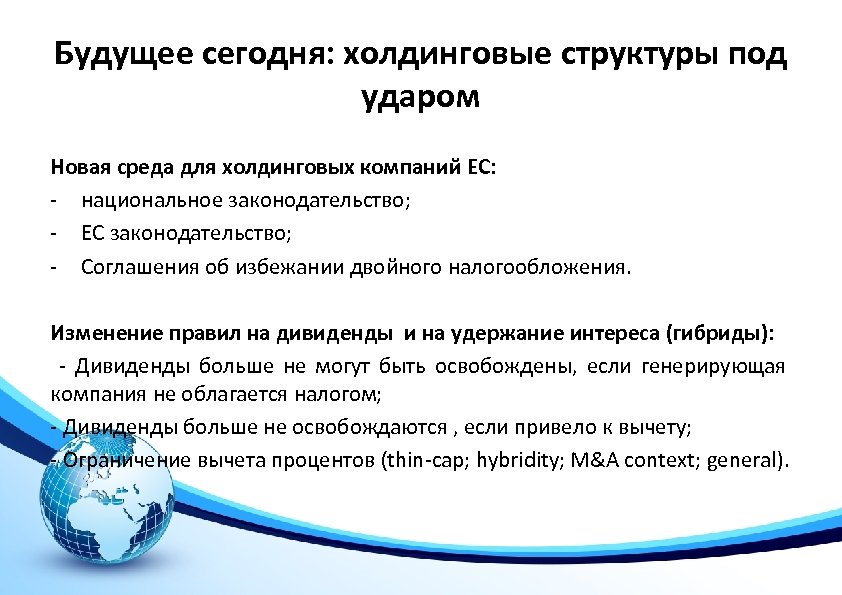 Будущее сегодня: холдинговые структуры под ударом

Новая среда для холдинговых компаний ЕС:
- национальное законодательство;
- ЕС законодательство;
- Соглашения об избежании двойного налогообложения.

Изменение правил на дивиденды и на удержание интереса (гибриды):
- Дивиденды больше не могут быть освобождены, если генерирующая компания не облагается налогом;
- Дивиденды больше не освобождаются , если привело к вычету;
- Ограничение вычета процентов (thin-cap; hybridity; M&A context; general).